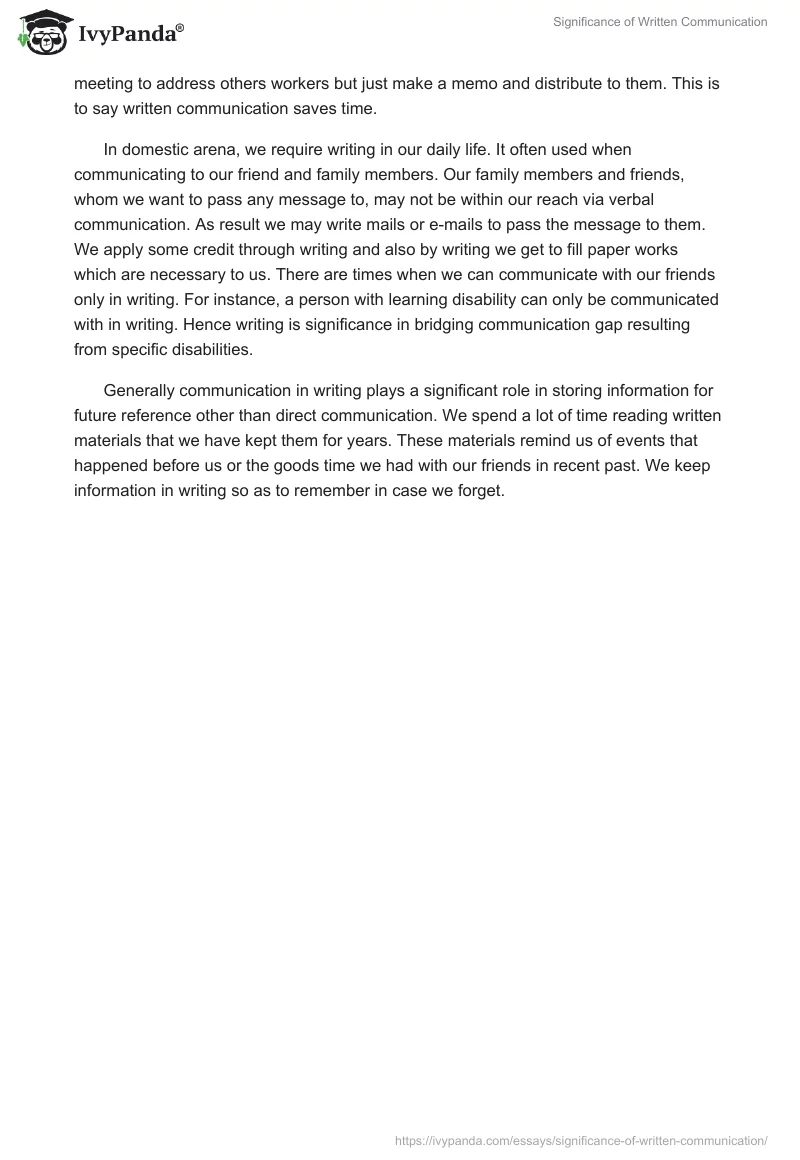 IvyPanda®

Significance of Written Communication

meeting to address others workers but just make a memo and distribute to them. This is to say written communication saves time.

In domestic arena, we require writing in our daily life. It often used when communicating to our friend and family members. Our family members and friends, whom we want to pass any message to, may not be within our reach via verbal communication. As result we may write mails or e-mails to pass the message to them. We apply some credit through writing and also by writing we get to fill paper works which are necessary to us. There are times when we can communicate with our friends only in writing. For instance, a person with learning disability can only be communicated with in writing. Hence writing is significance in bridging communication gap resulting from specific disabilities.

Generally communication in writing plays a significant role in storing information for future reference other than direct communication. We spend a lot of time reading written materials that we have kept them for years. These materials remind us of events that happened before us or the goods time we had with our friends in recent past. We keep information in writing so as to remember in case we forget.

https://ivypanda.com/essays/significance-of-written-communication/